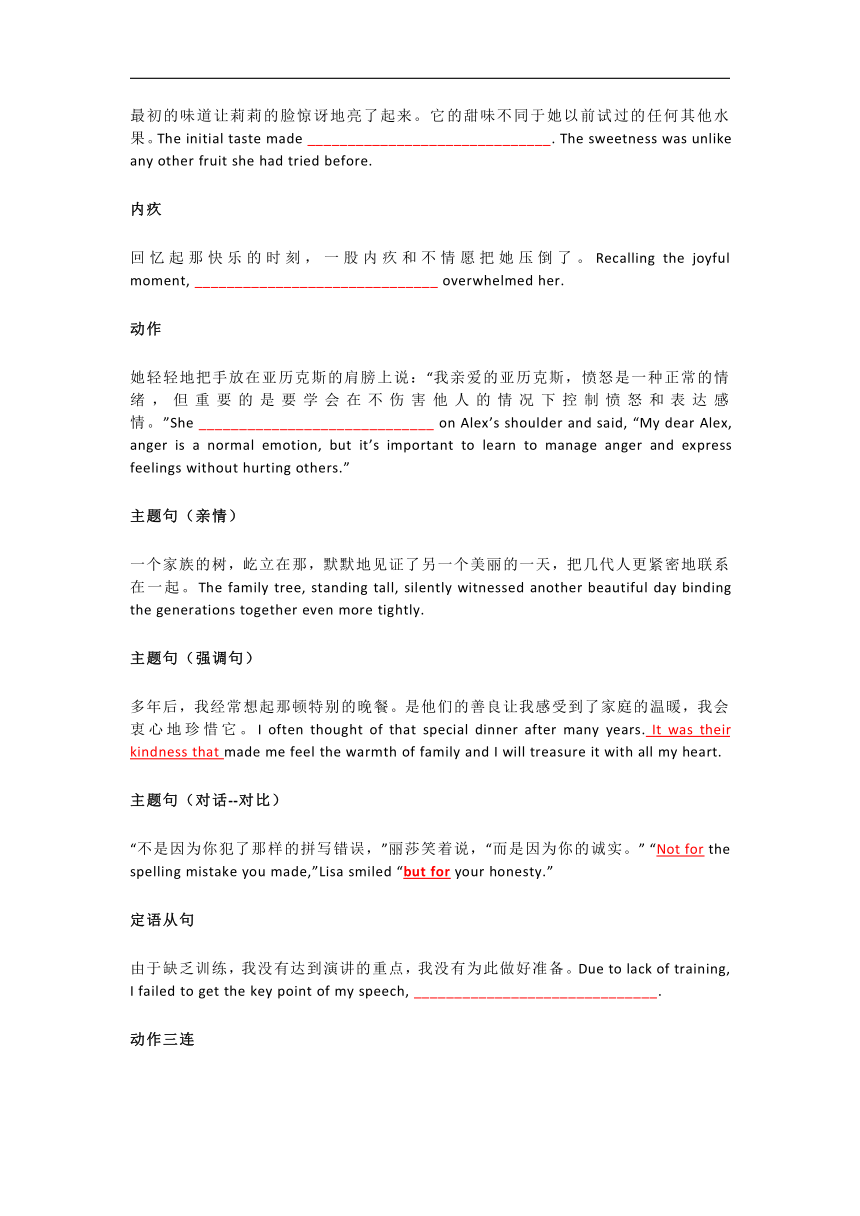 最初的味道让莉莉的脸惊讶地亮了起来。它的甜味不同于她以前试过的任何其他水果。The initial taste made ______________________________. The sweetness was unlike any other fruit she had tried before.

内疚

回忆起那快乐的时刻，一股内疚和不情愿把她压倒了。Recalling the joyful moment, ______________________________ overwhelmed her.

动作

她轻轻地把手放在亚历克斯的肩膀上说："我亲爱的亚历克斯，愤怒是一种正常的情绪，但重要的是要学会在不伤害他人的情况下控制愤怒和表达感情。"She ______________________________ on Alex's shoulder and said, "My dear Alex, anger is a normal emotion, but it's important to learn to manage anger and express feelings without hurting others."

主题句（亲情）

一个家族的树，屹立在那，默默地见证了另一个美丽的一天，把几代人更紧密地联系在一起。The family tree, standing tall, silently witnessed another beautiful day binding the generations together even more tightly.

主题句（强调句）

多年后，我经常想起那顿特别的晚餐。是他们的善良让我感受到了家庭的温暖，我会衷心地珍惜它。I often thought of that special dinner after many years. It was their kindness that made me feel the warmth of family and I will treasure it with all my heart.

主题句（对话--对比）

"不是因为你犯了那样的拼写错误，"丽莎笑着说，"而是因为你的诚实。" "Not for the spelling mistake you made,"Lisa smiled "but for your honesty."

定语从句

由于缺乏训练，我没有达到演讲的重点，我没有为此做好准备。Due to lack of training, I failed to get the key point of my speech, ______________________________.

动作三连